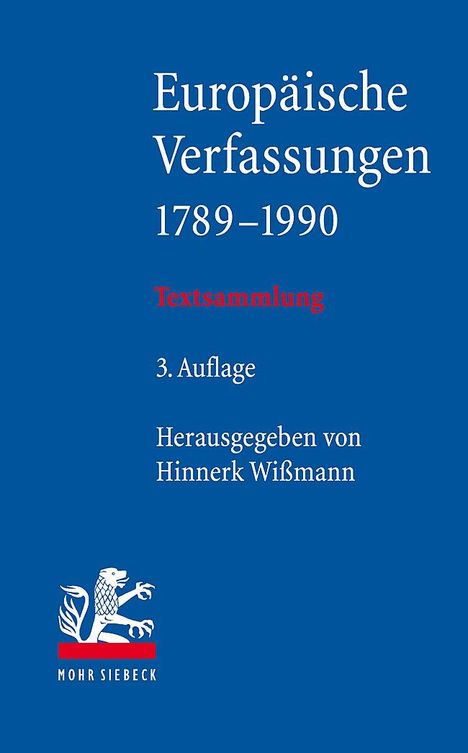 Europäische Verfassungen
1789–1990

Textsammlung

3. Auflage

Herausgegeben von
Hinnerk Wißmann

MOHR SIEBECK